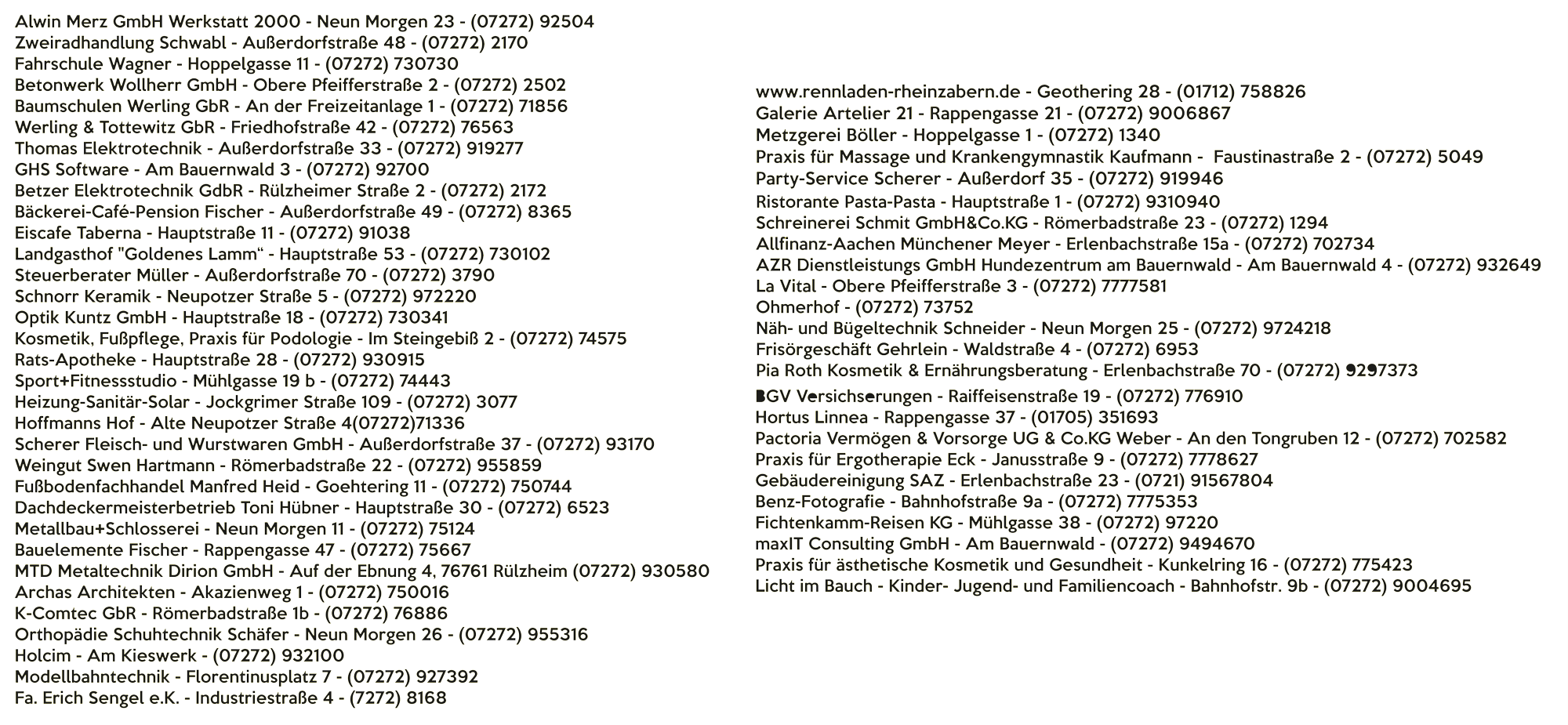 Alwin Merz GmbH Werkstatt 2000 - Neun Morgen 23 - (07272) 92504
Zweiradhandlung Schwabl - Außerdorfstraße 48 - (07272) 2170
Fahrschule Wagner - Hoppelgasse 11 - (07272) 730730
Betonwerk Wollherr GmbH - Obere Pfeifferstraße 2 - (07272) 2502
Baumschulen Werling GbR - An der Freizeitanlage 1 - (07272) 71856
Werling & Tottewitz GbR - Friedhofstraße 42 - (07272) 76563
Thomas Elektrotechnik - Außerdorfstraße 33 - (07272) 919277
GHS Software - Am Bauernwald 3 - (07272) 92700
Betzer Elektrotechnik GdbR - Rülzheimer Straße 2 - (07272) 2172
Bäckerei-Café-Pension Fischer - Außerdorfstraße 49 - (07272) 8365
Eiscafe Taberna - Hauptstraße 11 - (07272) 91038
Landgasthof "Goldenes Lamm“ - Hauptstraße 53 - (07272) 730102
Steuerberater Müller - Außerdorfstraße 70 - (07272) 3790
Schnorr Keramik - Neupotzer Straße 5 - (07272) 972220
Optik Kuntz GmbH - Hauptstraße 18 - (07272) 730341
Kosmetik, Fußpflege, Praxis für Podologie - Im Steingebiß 2 - (07272) 74575
Rats-Apotheke - Hauptstraße 28 - (07272) 930915
Sport+Fitnessstudio - Mühlgasse 19 b - (07272) 74443
Heizung-Sanitär-Solar - Jockgrimer Straße 109 - (07272) 3077
Hoffmanns Hof - Alte Neupotzer Straße 4(07272)71336
Scherer Fleisch- und Wurstwaren GmbH - Außerdorfstraße 37 - (07272) 93170
Weingut Swen Hartmann - Römerbadstraße 22 - (07272) 955859
Fußbodenfachhandel Manfred Heid - Goehtering 11 - (07272) 750744
Dachdeckermeisterbetrieb Toni Hübner - Hauptstraße 30 - (07272) 6523
Metallbau+Schlosserei - Neun Morgen 11 - (07272) 75124
Bauelemente Fischer - Rappengasse 47 - (07272) 75667
MTD Metaltechnik Dirion GmbH - Auf der Ebnung 4, 76761 Rülzheim (07272) 930580
Archas Architekten - Akazienweg 1 - (07272) 750016
K-Comtec GbR - Römerbadstraße 1b - (07272) 76886
Orthopädie Schuhtechnik Schäfer - Neun Morgen 26 - (07272) 955316
Holcim - Am Kieswerk - (07272) 932100
Modellbahntechnik - Florentinusplatz 7 - (07272) 927392
Fa. Erich Sengel e.K. - Industriestraße 4 - (7272) 8168

www.rennladen-rheinzabern.de - Geothering 28 - (01712) 758826
Galerie Artelier 21 - Rappengasse 21 - (07272) 9006867
Metzgerei Böller - Hoppelgasse 1 - (07272) 1340
Praxis für Massage und Krankengymnastik Kaufmann - Faustinastraße 2 - (07272) 5049
Party-Service Scherer - Außerdorf 35 - (07272) 919946
Ristorante Pasta-Pasta - Hauptstraße 1 - (07272) 9310940
Schreinerei Schmit GmbH&Co.KG - Römerbadstraße 23 - (07272) 1294
Allfinanz-Aachen Münchener Meyer - Erlenbachstraße 15a - (07272) 702734
AZR Dienstleistungs GmbH Hundezentrum am Bauernwald - Am Bauernwald 4 - (07272) 932649
La Vital - Obere Pfeifferstraße 3 - (07272) 7777581
Ohmerhof - (07272) 73752
Näh- und Bügeltechnik Schneider - Neun Morgen 25 - (07272) 9724218
Frisörgeschäft Gehrlein - Waldstraße 4 - (07272) 6953
Pia Roth Kosmetik & Ernährungsberatung - Erlenbachstraße 70 - (07272) 9297373
BGV Versichserungen - Raiffeisenstraße 19 - (07272) 776910
Hortus Linnea - Rappengasse 37 - (01705) 351693
Pactoria Vermögen & Vorsorge UG & Co.KG Weber - An den Tongruben 12 - (07272) 702582
Praxis für Ergotherapie Eck - Janusstraße 9 - (07272) 7778627
Gebäudereinigung SAZ - Erlenbachstraße 23 - (0721) 91567804
Benz-Fotografie - Bahnhofstraße 9a - (07272) 7775353
Fichtenkamm-Reisen KG - Mühlgasse 38 - (07272) 97220
maxIT Consulting GmbH - Am Bauernwald - (07272) 9494670
Praxis für ästhetische Kosmetik und Gesundheit - Kunkelring 16 - (07272) 775423
Licht im Bauch - Kinder- Jugend- und Familiencoach - Bahnhofstr. 9b - (07272) 9004695